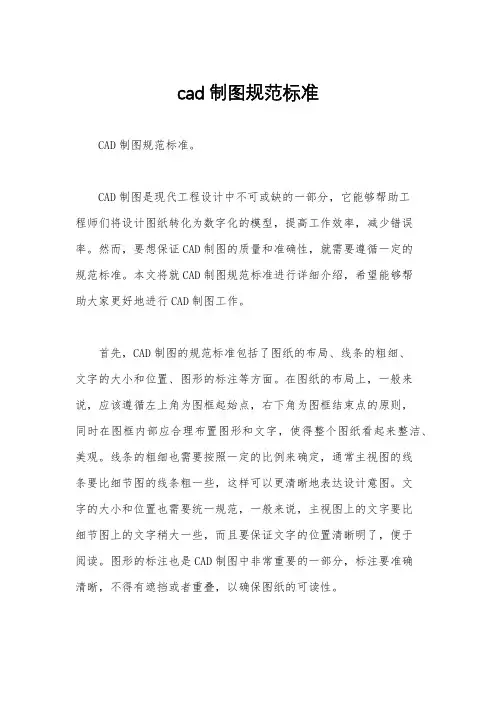 cad 制图规范标准

CAD 制图规范标准。

CAD 制图是现代工程设计中不可或缺的一部分，它能够帮助工程师们将设计图纸转化为数字化的模型，提高工作效率，减少错误率。然而，要想保证 CAD 制图的质量和准确性，就需要遵循一定的规范标准。本文将就 CAD 制图规范标准进行详细介绍，希望能够帮助大家更好地进行 CAD 制图工作。

首先，CAD 制图的规范标准包括了图纸的布局、线条的粗细、文字的大小和位置、图形的标注等方面。在图纸的布局上，一般来说，应该遵循左上角为图框起始点，右下角为图框结束点的原则，同时在图框内部应合理布置图形和文字，使得整个图纸看起来整洁、美观。线条的粗细也需要按照一定的比例来确定，通常主视图的线条要比细节图的线条粗一些，这样可以更清晰地表达设计意图。文字的大小和位置也需要统一规范，一般来说，主视图上的文字要比细节图上的文字稍大一些，而且要保证文字的位置清晰明了，便于阅读。图形的标注也是 CAD 制图中非常重要的一部分，标注要准确清晰，不得有遮挡或者重叠，以确保图纸的可读性。